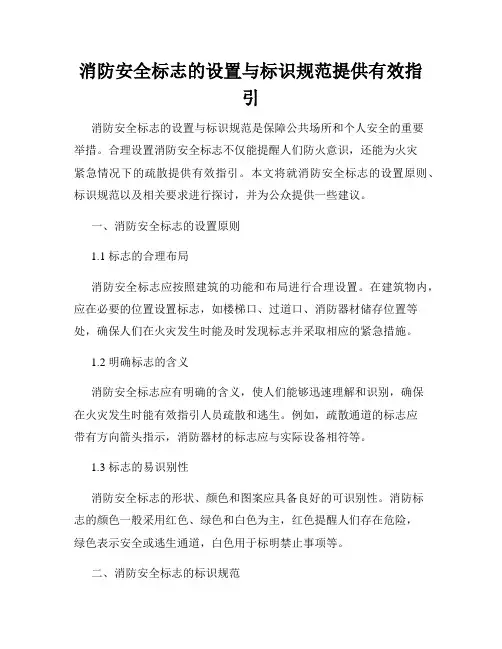 消防安全标志的设置与标识规范提供有效指引

消防安全标志的设置与标识规范是保障公共场所和个人安全的重要举措。合理设置消防安全标志不仅能提醒人们防火意识，还能为火灾紧急情况下的疏散提供有效指引。本文将就消防安全标志的设置原则、标识规范以及相关要求进行探讨，并为公众提供一些建议。

一、消防安全标志的设置原则

1.1 标志的合理布局

消防安全标志应按照建筑的功能和布局进行合理设置。在建筑物内，应在必要的位置设置标志，如楼梯口、过道口、消防器材储存位置等处，确保人们在火灾发生时能及时发现标志并采取相应的紧急措施。

1.2 明确标志的含义

消防安全标志应有明确的含义，使人们能够迅速理解和识别，确保在火灾发生时能有效指引人员疏散和逃生。例如，疏散通道的标志应带有方向箭头指示，消防器材的标志应与实际设备相符等。

1.3 标志的易识别性

消防安全标志的形状、颜色和图案应具备良好的可识别性。消防标志的颜色一般采用红色、绿色和白色为主，红色提醒人们存在危险，绿色表示安全或逃生通道，白色用于标明禁止事项等。

二、消防安全标志的标识规范